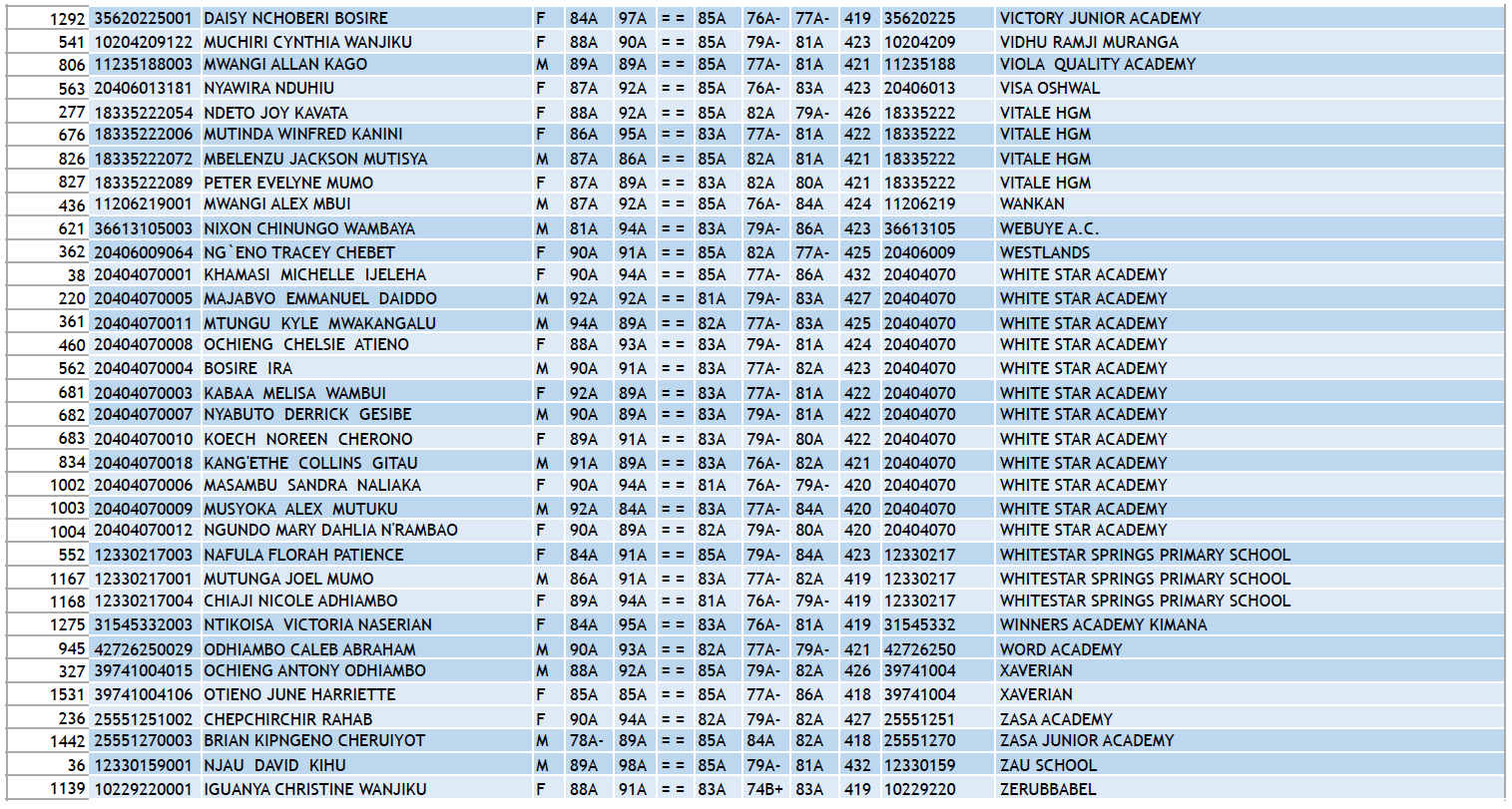 | 1292 | 35620225001 | DAISY NCHOBERI BOSIRE | F | 84A | 97A | = = | 85A | 76A- | 77A- | 419 | 35620225 | VICTORY JUNIOR ACADEMY |
|---|---|---|---|---|---|---|---|---|---|---|---|---|
| 541 | 10204209122 | MUCHIRI CYNTHIA WANJIKU | F | 88A | 90A | = = | 85A | 79A- | 81A | 423 | 10204209 | VIDHU RAMJI MURANGA |
| 806 | 11235188003 | MWANGI ALLAN KAGO | M | 89A | 89A | = = | 85A | 77A- | 81A | 421 | 11235188 | VIOLA QUALITY ACADEMY |
| 563 | 20406013181 | NYAWIRA NDUHIU | F | 87A | 92A | = = | 85A | 76A- | 83A | 423 | 20406013 | VISA OSHWAL |
| 277 | 18335222054 | NDETO JOY KAVATA | F | 88A | 92A | = = | 85A | 82A | 79A- | 426 | 18335222 | VITALE HGM |
| 676 | 18335222006 | MUTINDA WINFRED KANINI | F | 86A | 95A | = = | 83A | 77A- | 81A | 422 | 18335222 | VITALE HGM |
| 826 | 18335222072 | MBELENZU JACKSON MUTISYA | M | 87A | 86A | = = | 85A | 82A | 81A | 421 | 18335222 | VITALE HGM |
| 827 | 18335222089 | PETER EVELYNE MUMO | F | 87A | 89A | = = | 83A | 82A | 80A | 421 | 18335222 | VITALE HGM |
| 436 | 11206219001 | MWANGI ALEX MBUI | M | 87A | 92A | = = | 85A | 76A- | 84A | 424 | 11206219 | WANKAN |
| 621 | 36613105003 | NIXON CHINUNGO WAMBAYA | M | 81A | 94A | = = | 83A | 79A- | 86A | 423 | 36613105 | WEBUYE A.C. |
| 362 | 20406009064 | NG`ENO TRACEY CHEBET | F | 90A | 91A | = = | 85A | 82A | 77A- | 425 | 20406009 | WESTLANDS |
| 38 | 20404070001 | KHAMASI MICHELLE IJELEHA | F | 90A | 94A | = = | 85A | 77A- | 86A | 432 | 20404070 | WHITE STAR ACADEMY |
| 220 | 20404070005 | MAJABVO EMMANUEL DAIDDO | M | 92A | 92A | = = | 81A | 79A- | 83A | 427 | 20404070 | WHITE STAR ACADEMY |
| 361 | 20404070011 | MTUNGU KYLE MWAKANGALU | M | 94A | 89A | = = | 82A | 77A- | 83A | 425 | 20404070 | WHITE STAR ACADEMY |
| 460 | 20404070008 | OCHIENG CHELSIE ATIENO | F | 88A | 93A | = = | 83A | 79A- | 81A | 424 | 20404070 | WHITE STAR ACADEMY |
| 562 | 20404070004 | BOSIRE IRA | M | 90A | 91A | = = | 83A | 77A- | 82A | 423 | 20404070 | WHITE STAR ACADEMY |
| 681 | 20404070003 | KABAA MELISA WAMBUI | F | 92A | 89A | = = | 83A | 77A- | 81A | 422 | 20404070 | WHITE STAR ACADEMY |
| 682 | 20404070007 | NYABUTO DERRICK GESIBE | M | 90A | 89A | = = | 83A | 79A- | 81A | 422 | 20404070 | WHITE STAR ACADEMY |
| 683 | 20404070010 | KOECH NOREEN CHERONO | F | 89A | 91A | = = | 83A | 79A- | 80A | 422 | 20404070 | WHITE STAR ACADEMY |
| 834 | 20404070018 | KANG'ETHE COLLINS GITAU | M | 91A | 89A | = = | 83A | 76A- | 82A | 421 | 20404070 | WHITE STAR ACADEMY |
| 1002 | 20404070006 | MASAMBU SANDRA NALIAKA | F | 90A | 94A | = = | 81A | 76A- | 79A- | 420 | 20404070 | WHITE STAR ACADEMY |
| 1003 | 20404070009 | MUSYOKA ALEX MUTUKU | M | 92A | 84A | = = | 83A | 77A- | 84A | 420 | 20404070 | WHITE STAR ACADEMY |
| 1004 | 20404070012 | NGUNDO MARY DAHLIA N'RAMBAO | F | 90A | 89A | = = | 82A | 79A- | 80A | 420 | 20404070 | WHITE STAR ACADEMY |
| 552 | 12330217003 | NAFULA FLORAH PATIENCE | F | 84A | 91A | = = | 85A | 79A- | 84A | 423 | 12330217 | WHITESTAR SPRINGS PRIMARY SCHOOL |
| 1167 | 12330217001 | MUTUNGA JOEL MUMO | M | 86A | 91A | = = | 83A | 77A- | 82A | 419 | 12330217 | WHITESTAR SPRINGS PRIMARY SCHOOL |
| 1168 | 12330217004 | CHIAJI NICOLE ADHIAMBO | F | 89A | 94A | = = | 81A | 76A- | 79A- | 419 | 12330217 | WHITESTAR SPRINGS PRIMARY SCHOOL |
| 1275 | 31545332003 | NTIKOISA VICTORIA NASERIAN | F | 84A | 95A | = = | 83A | 76A- | 81A | 419 | 31545332 | WINNERS ACADEMY KIMANA |
| 945 | 42726250029 | ODHIAMBO CALEB ABRAHAM | M | 90A | 93A | = = | 82A | 77A- | 79A- | 421 | 42726250 | WORD ACADEMY |
| 327 | 39741004015 | OCHIENG ANTONY ODHIAMBO | M | 88A | 92A | = = | 85A | 79A- | 82A | 426 | 39741004 | XAVERIAN |
| 1531 | 39741004106 | OTIENO JUNE HARRIETTE | F | 85A | 85A | = = | 85A | 77A- | 86A | 418 | 39741004 | XAVERIAN |
| 236 | 25551251002 | CHEPCHIRCHIR RAHAB | F | 90A | 94A | = = | 82A | 79A- | 82A | 427 | 25551251 | ZASA ACADEMY |
| 1442 | 25551270003 | BRIAN KIPNGENO CHERUIYOT | M | 78A- | 89A | = = | 85A | 84A | 82A | 418 | 25551270 | ZASA JUNIOR ACADEMY |
| 36 | 12330159001 | NJAU DAVID KIHU | M | 89A | 98A | = = | 85A | 79A- | 81A | 432 | 12330159 | ZAU SCHOOL |
| 1139 | 10229220001 | IGUANYA CHRISTINE WANJIKU | F | 88A | 91A | = = | 83A | 74B+ | 83A | 419 | 10229220 | ZERUBBABEL |